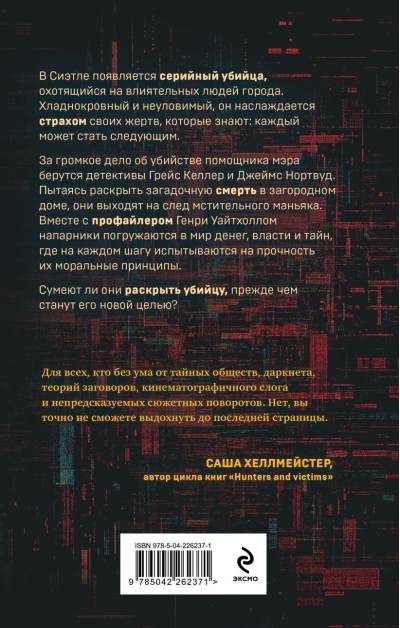 В Сиэтле появляется серийный убийца, охотящийся на влиятельных людей города. Хладнокровный и неуловимый, он наслаждается страхом своих жертв, которые знают: каждый может стать следующим.

За громкое дело об убийстве помощника мэра берутся детективы Грейс Келлер и Джеймс Нортвуд. Пытаясь раскрыть загадочную смерть в загородном доме, они выходят на след мстительного маньяка. Вместе с профайлером Генри Уайтхоллом напарники погружаются в мир денег, власти и тайн, где на каждом шагу испытываются на прочность их моральные принципы.

Сумеют ли они раскрыть убийцу, прежде чем станут его новой целью?

Для всех, кто без ума от тайных обществ, даркнета, теорий заговоров, кинематографичного слога и непредсказуемых сюжетных поворотов. Нет, вы точно не сможете выдохнуть до последней страницы.

САША ХЕЛЛМЕЙСТЕР,
автор цикла книг «Hunters and victims»

ISBN 978-5-04-226237-1
9 785042 262371 >

ЭКСМО